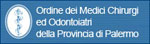 Ordine dei Medici Chirurgi
ed Odontoiatri
della Provincia di Palermo